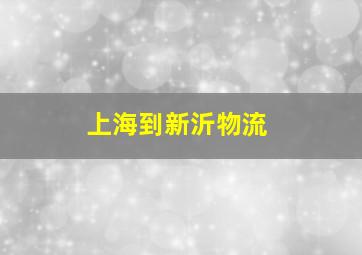 上海到新沂物流